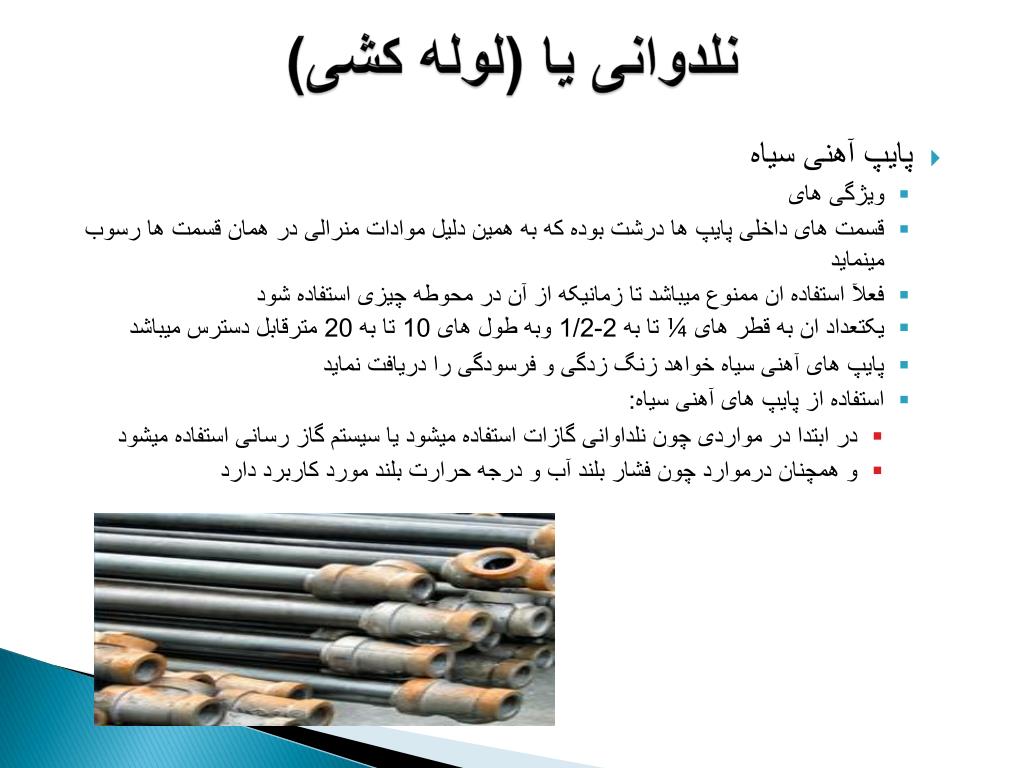 نلدوانی یا (لوله کشی)

پایپ آهنی سیاه

ویژگی های

قسمت های داخلی پایپ ها درشت بوده که به همین دلیل موادات منرالی در همان قسمت ها رسوب مینماید

فعلاً استفاده ان ممنوع میباشد تا زمانیکه از آن در محوطه چیزی استفاده شود

یکتعداد ان به قطر های ¼ تا به 2-1/2 وبه طول های 10 تا به 20 مترقابل دسترس میباشد

پایپ های آهنی سیاه خواهد زنگ زدگی و فرسودگی را دریافت نماید

استفاده از پایپ های آهنی سیاه:

در ابتدا در مواردی چون نلداوانی گازات استفاده میشود یا سیستم گاز رسانی استفاده میشود

و همچنان درموارد چون فشار بلند آب و درجه حرارت بلند مورد کاربرد دارد